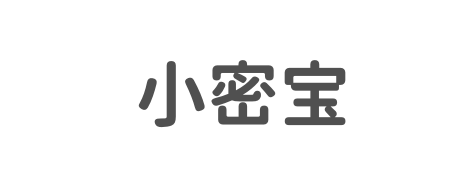 小密宝